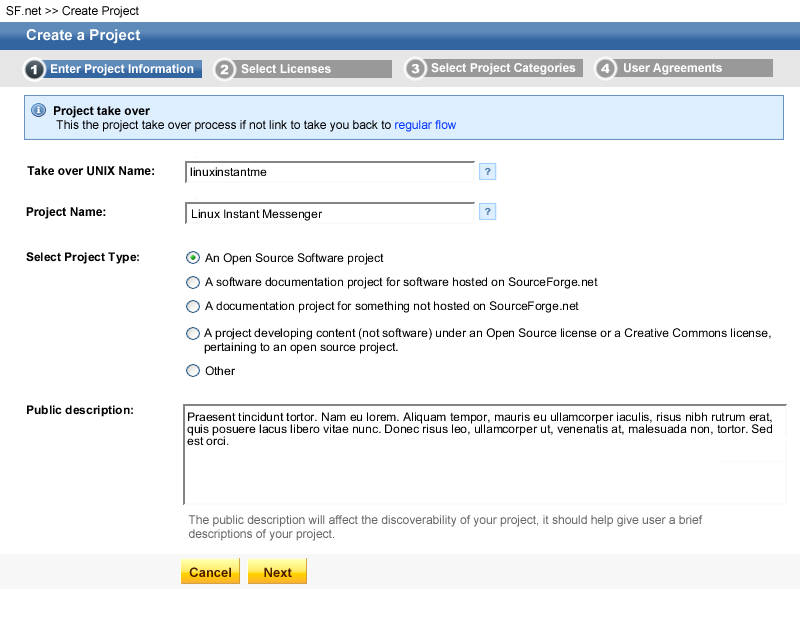 SF.net >> Create Project

Create a Project

1 Enter Project Information
2 Select Licenses
3 Select Project Categories
4 User Agreements

Project take over
This the project take over process if not link to take you back to regular flow

Take over UNIX Name: linuxinstantme ?

Project Name: Linux Instant Messenger ?

Select Project Type:
An Open Source Software project
A software documentation project for software hosted on SourceForge.net
A documentation project for something not hosted on SourceForge.net
A project developing content (not software) under an Open Source license or a Creative Commons license, pertaining to an open source project.
Other

Public description:
Praesent tincidunt tortor. Nam eu lorem. Aliquam tempor, mauris eu ullamcorper iaculis, risus nibh rutrum erat, quis posuere lacus libero vitae nunc. Donec risus leo, ullamcorper ut, venenatis at, malesuada non, tortor. Sed est orci.

The public description will affect the discoverability of your project, it should help give user a brief descriptions of your project.

Cancel
Next